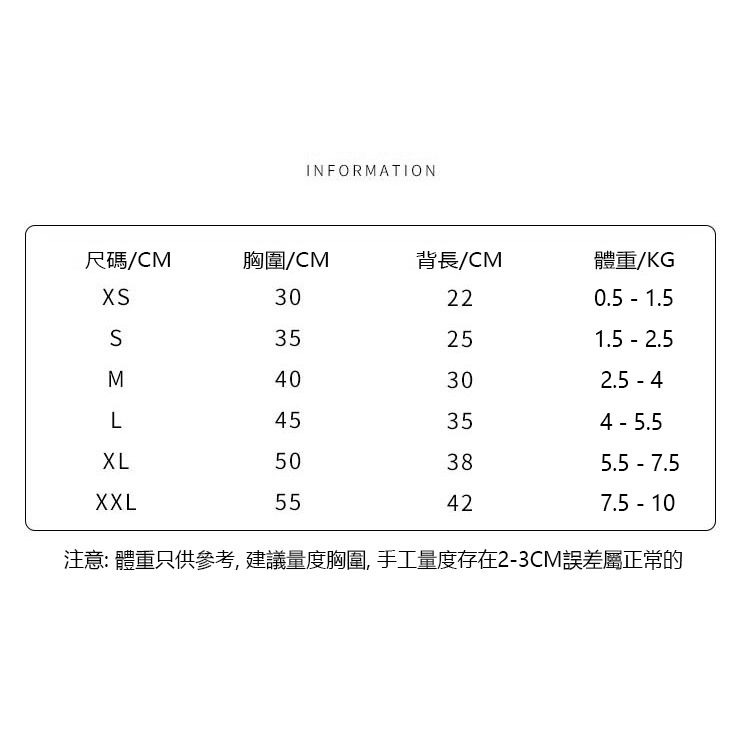 INFORMATION

| 尺碼/CM | 胸圍/CM | 背長/CM | 體重/KG |
|---|---|---|---|
| XS | 30 | 22 | 0.5 - 1.5 |
| S | 35 | 25 | 1.5 - 2.5 |
| M | 40 | 30 | 2.5 - 4 |
| L | 45 | 35 | 4 - 5.5 |
| XL | 50 | 38 | 5.5 - 7.5 |
| XXL | 55 | 42 | 7.5 - 10 |

注意: 體重只供參考, 建議量度胸圍, 手工量度存在2-3CM誤差屬正常的